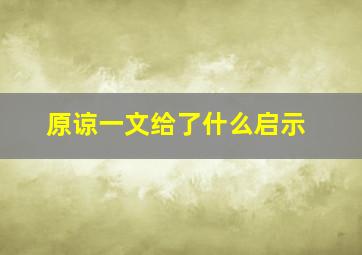 原谅一文给了什么启示